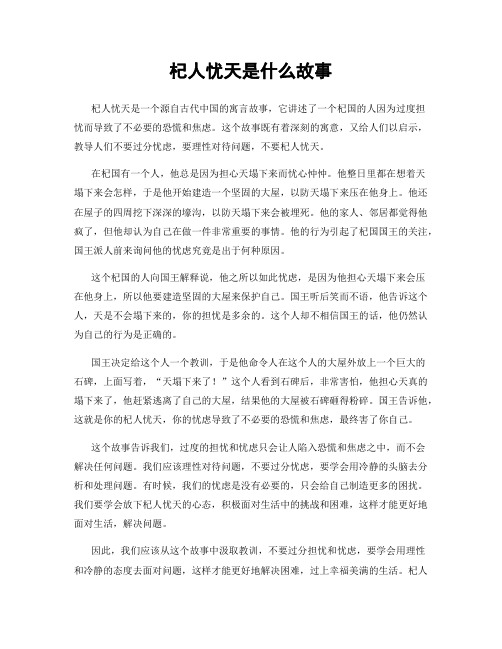 杞人忧天是什么故事

杞人忧天是一个源自古代中国的寓言故事，它讲述了一个杞国的人因为过度担忧而导致了不必要的恐慌和焦虑。这个故事既有着深刻的寓意，又给人们以启示，教导人们不要过分忧虑，要理性对待问题，不要杞人忧天。

在杞国有一个人，他总是因为担心天塌下来而忧心忡忡。他整日里都在想着天塌下来会怎样，于是他开始建造一个坚固的大屋，以防天塌下来压在他身上。他还在屋子的四周挖下深深的壕沟，以防天塌下来会被埋死。他的家人、邻居都觉得他疯了，但他却认为自己在做一件非常重要的事情。他的行为引起了杞国国王的关注，国王派人前来询问他的忧虑究竟是出于何种原因。

这个杞国的人向国王解释说，他之所以如此忧虑，是因为他担心天塌下来会压在他身上，所以他要建造坚固的大屋来保护自己。国王听后笑而不语，他告诉这个人，天是不会塌下来的，你的担忧是多余的。这个人却不相信国王的话，他仍然认为自己的行为是正确的。

国王决定给这个人一个教训，于是他命令人在这个人的大屋外放上一个巨大的石碑，上面写着，“天塌下来了！”这个人看到石碑后，非常害怕，他担心天真的塌下来了，他赶紧逃离了自己的大屋，结果他的大屋被石碑砸得粉碎。国王告诉他，这就是你的杞人忧天，你的忧虑导致了不必要的恐慌和焦虑，最终害了你自己。

这个故事告诉我们，过度的担忧和忧虑只会让人陷入恐慌和焦虑之中，而不会解决任何问题。我们应该理性对待问题，不要过分忧虑，要学会用冷静的头脑去分析和处理问题。有时候，我们的忧虑是没有必要的，只会给自己制造更多的困扰。我们要学会放下杞人忧天的心态，积极面对生活中的挑战和困难，这样才能更好地面对生活，解决问题。

因此，我们应该从这个故事中汲取教训，不要过分担忧和忧虑，要学会用理性和冷静的态度去面对问题，这样才能更好地解决困难，过上幸福美满的生活。杞人